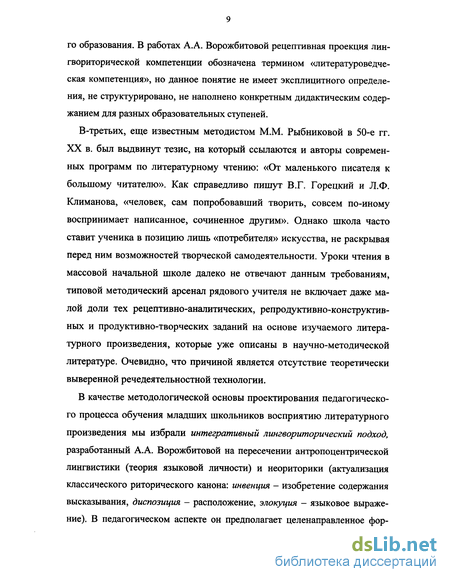 9

го образования. В работах А.А. Ворожбитовой рецептивная проекция лингвориторической компетенции обозначена термином «литературоведческая компетенция», но данное понятие не имеет эксплицитного определения, не структурировано, не наполнено конкретным дидактическим содержанием для разных образовательных ступеней.

В-третьих, еще известным методистом М.М. Рыбниковой в 50-е гг. XX в. был выдвинут тезис, на который ссылаются и авторы современных программ по литературному чтению: «От маленького писателя к большому читателю». Как справедливо пишут В.Г. Горецкий и Л.Ф. Климанова, «человек, сам попробовавший творить, совсем по-иному воспринимает написанное, сочиненное другим». Однако школа часто ставит ученика в позицию лишь «потребителя» искусства, не раскрывая перед ним возможностей творческой самодеятельности. Уроки чтения в массовой начальной школе далеко не отвечают данным требованиям, типовой методический арсенал рядового учителя не включает даже малой доли тех рецептивно-аналитических, репродуктивно-конструктивных и продуктивно-творческих заданий на основе изучаемого литературного произведения, которые уже описаны в научно-методической литературе. Очевидно, что причиной является отсутствие теоретически выверенной речедеятельностной технологии.

В качестве методологической основы проектирования педагогического процесса обучения младших школьников восприятию литературного произведения мы избрали интегративный лингвориторический подход, разработанный А.А. Ворожбитовой на пересечении антропоцентрической лингвистики (теория языковой личности) и неориторики (актуализация классического риторического канона: инвенция – изобретение содержания высказывания, диспозиция – расположение, элокуция – языковое выражение). В педагогическом аспекте он предполагает целенаправленное фор-

dsLib.net
библиотека диссертаций